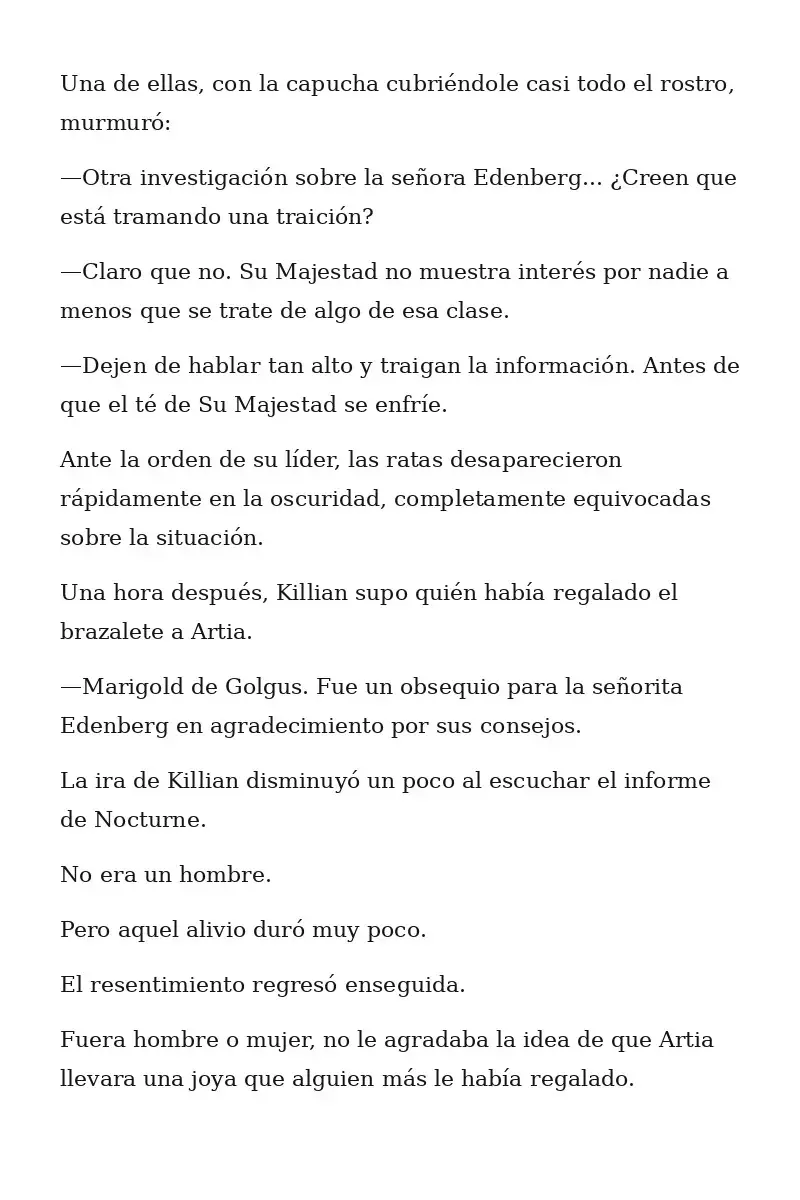 Una de ellas, con la capucha cubriéndole casi todo el rostro, murmuró:

—Otra investigación sobre la señora Edenberg... ¿Creen que está tramando una traición?

—Claro que no. Su Majestad no muestra interés por nadie a menos que se trate de algo de esa clase.

—Dejen de hablar tan alto y traigan la información. Antes de que el té de Su Majestad se enfríe.

Ante la orden de su líder, las ratas desaparecieron rápidamente en la oscuridad, completamente equivocadas sobre la situación.

Una hora después, Killian supo quién había regalado el brazalete a Artia.

—Marigold de Golgus. Fue un obsequio para la señorita Edenberg en agradecimiento por sus consejos.

La ira de Killian disminuyó un poco al escuchar el informe de Nocturne.

No era un hombre.

Pero aquel alivio duró muy poco.

El resentimiento regresó enseguida.

Fuera hombre o mujer, no le agradaba la idea de que Artia llevara una joya que alguien más le había regalado.